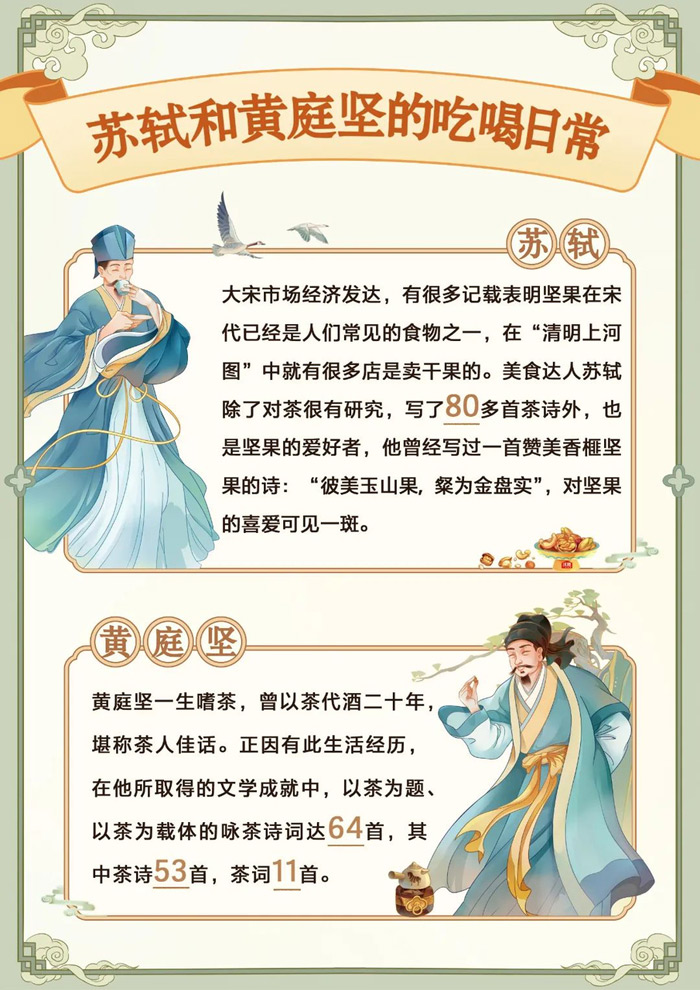 苏轼和黄庭坚的吃喝日常

苏轼

大宋市场经济发达，有很多记载表明坚果在宋代已经是人们常见的食物之一，在“清明上河图”中就有很多店是卖干果的。美食达人苏轼除了对茶很有研究，写了80多首茶诗外，也是坚果的爱好者，他曾经写过一首赞美香榧坚果的诗：“彼美玉山果，粲为金盘实”，对坚果的喜爱可见一斑。

黄庭坚

黄庭坚一生嗜茶，曾以茶代酒二十年，堪称茶人佳话。正因有此生活经历，在他所取得的文学成就中，以茶为题、以茶为载体的咏茶诗词达64首，其中茶诗53首，茶词11首。